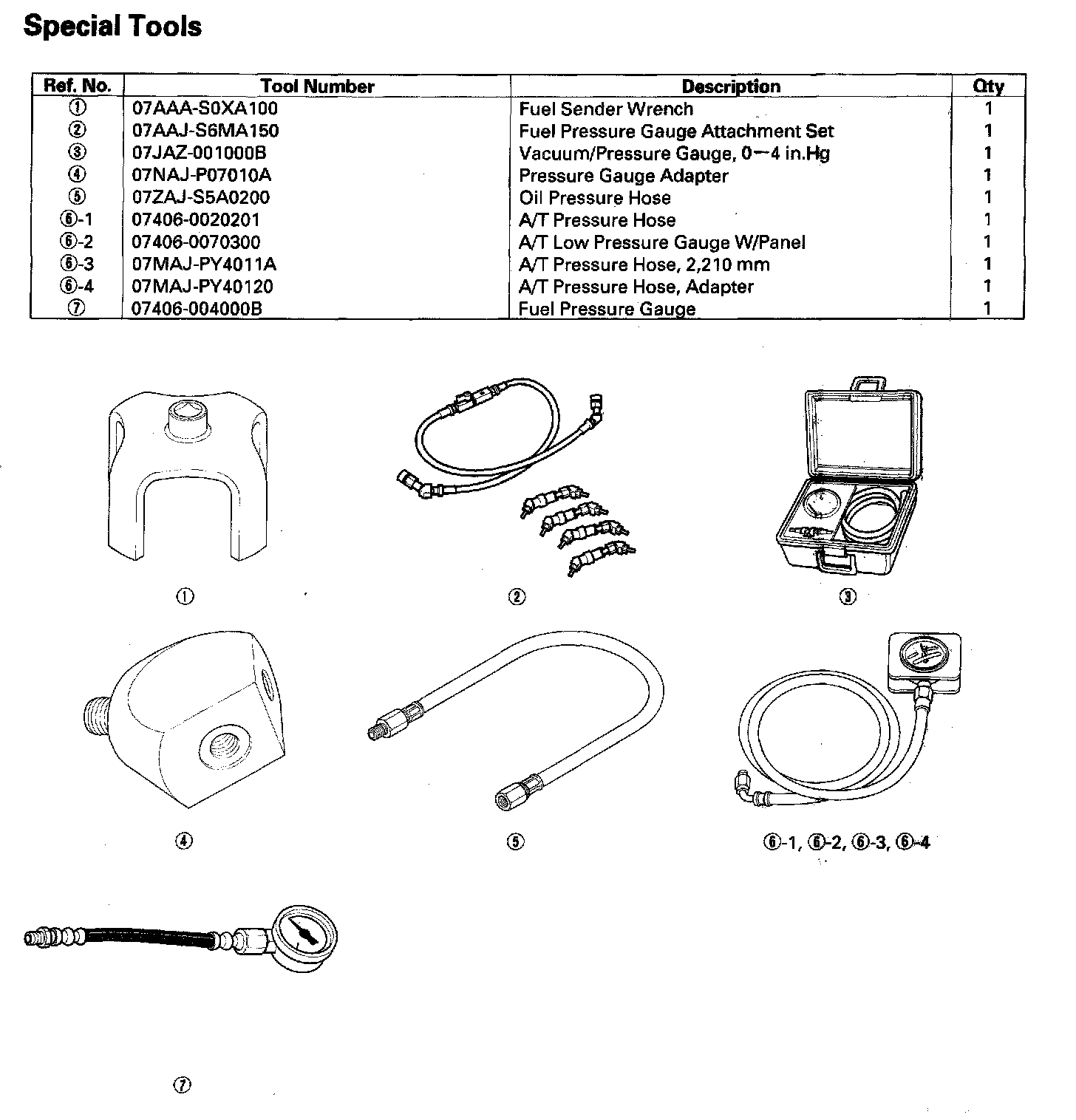 Special Tools

| Ref. No. | Tool Number | Description | Qty |
|---|---|---|---|
| ① | 07AAA-S0XA100 | Fuel Sender Wrench | 1 |
| ② | 07AAJ-S6MA150 | Fuel Pressure Gauge Attachment Set | 1 |
| ③ | 07JAZ-001000B | Vacuum/Pressure Gauge, 0—4 in.Hg | 1 |
| ④ | 07NAJ-P07010A | Pressure Gauge Adapter | 1 |
| ⑤ | 07ZAJ-S5A0200 | Oil Pressure Hose | 1 |
| ⑥-1 | 07406-0020201 | A/T Pressure Hose | 1 |
| ⑥-2 | 07406-0070300 | A/T Low Pressure Gauge W/Panel | 1 |
| ⑥-3 | 07MAJ-PY4011A | A/T Pressure Hose, 2,210 mm | 1 |
| ⑥-4 | 07MAJ-PY40120 | A/T Pressure Hose, Adapter | 1 |
| ⑦ | 07406-004000B | Fuel Pressure Gauge | 1 |

①

②

③

④

⑤

⑥-1, ⑥-2, ⑥-3, ⑥-4

⑦